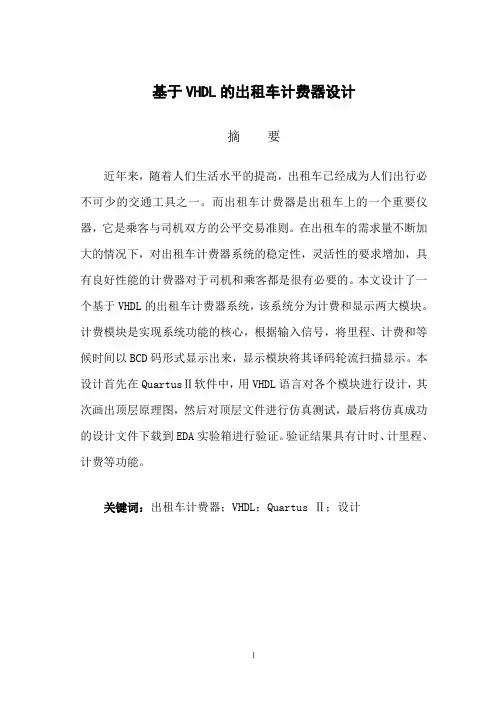 基于VHDL的出租车计费器设计

摘　要

近年来，随着人们生活水平的提高，出租车已经成为人们出行必不可少的交通工具之一。而出租车计费器是出租车上的一个重要仪器，它是乘客与司机双方的公平交易准则。在出租车的需求量不断加大的情况下，对出租车计费器系统的稳定性，灵活性的要求增加，具有良好性能的计费器对于司机和乘客都是很有必要的。本文设计了一个基于VHDL的出租车计费器系统，该系统分为计费和显示两大模块。计费模块是实现系统功能的核心，根据输入信号，将里程、计费和等候时间以BCD码形式显示出来，显示模块将其译码轮流扫描显示。本设计首先在QuartusⅡ软件中，用VHDL语言对各个模块进行设计，其次画出顶层原理图，然后对顶层文件进行仿真测试，最后将仿真成功的设计文件下载到EDA实验箱进行验证。验证结果具有计时、计里程、计费等功能。

关键词：出租车计费器；VHDL；Quartus Ⅱ；设计

I